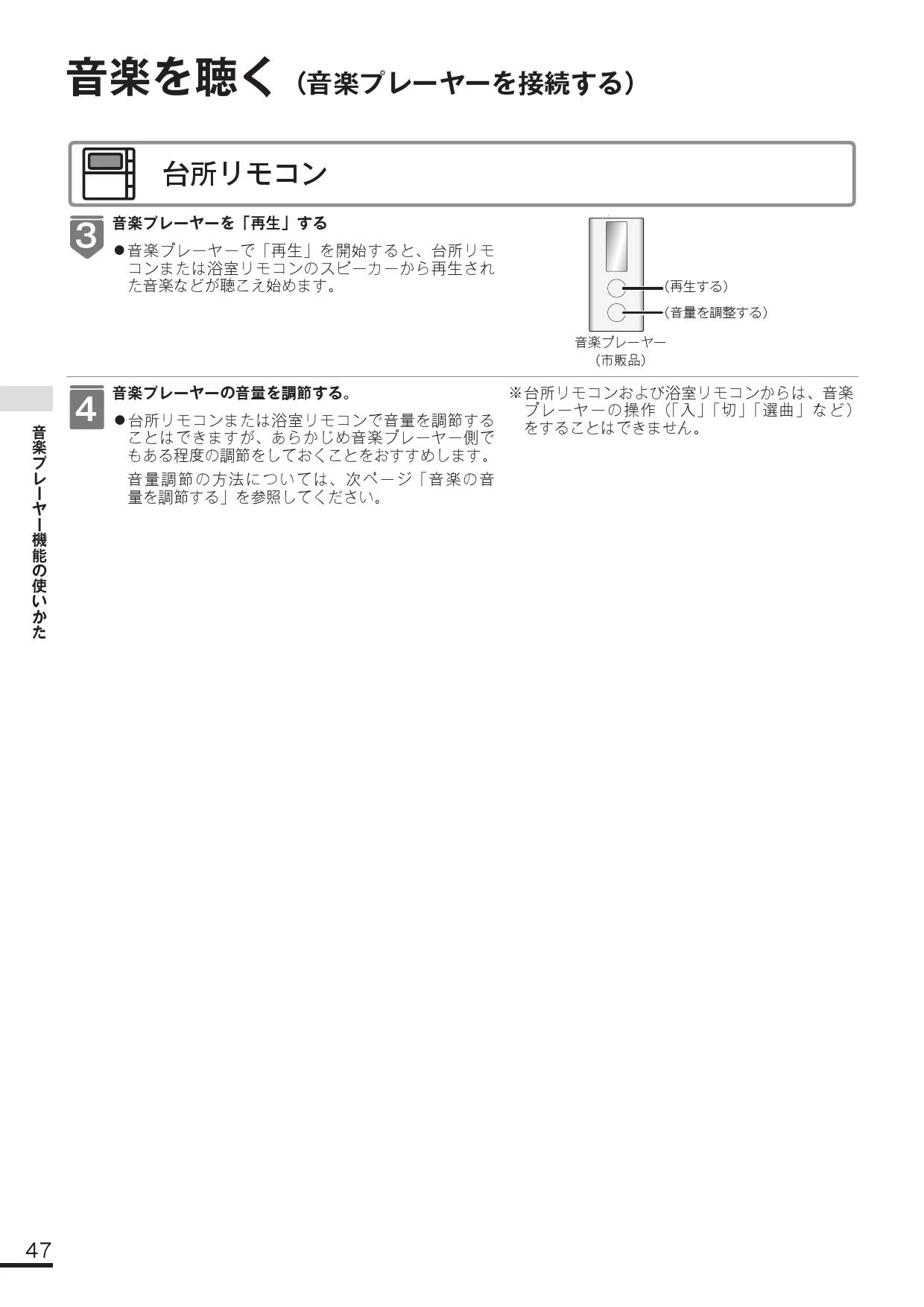 音楽を聴く（音楽プレーヤーを接続する）

台所リモコン

3 音楽プレーヤーを「再生」する

●音楽プレーヤーで「再生」を開始すると、台所リモコンまたは浴室リモコンのスピーカーから再生された音楽などが聴こえ始めます。

（再生する）
（音量を調整する）
音楽プレーヤー
（市販品）

4 音楽プレーヤーの音量を調節する。

●台所リモコンまたは浴室リモコンで音量を調節することはできますが、あらかじめ音楽プレーヤー側でもある程度の調節をしておくことをおすすめします。

音量調節の方法については、次ページ「音楽の音量を調節する」を参照してください。

※台所リモコンおよび浴室リモコンからは、音楽プレーヤーの操作（「入」「切」「選曲」など）をすることはできません。

音楽プレーヤー機能の使いかた

47